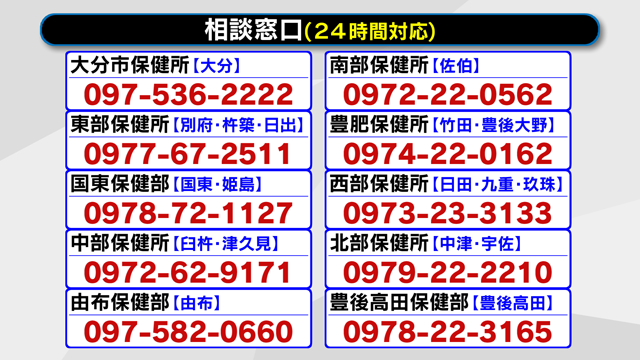 相談窓口(24時間対応)

大分市保健所【大分】
097-536-2222

東部保健所【別府・杵築・日出】
0977-67-2511

国東保健部【国東・姫島】
0978-72-1127

中部保健所【臼杵・津久見】
0972-62-9171

由布保健部【由布】
097-582-0660

南部保健所【佐伯】
0972-22-0562

豊肥保健所【竹田・豊後大野】
0974-22-0162

西部保健所【日田・九重・玖珠】
0973-23-3133

北部保健所【中津・宇佐】
0979-22-2210

豊後高田保健部【豊後高田】
0978-22-3165